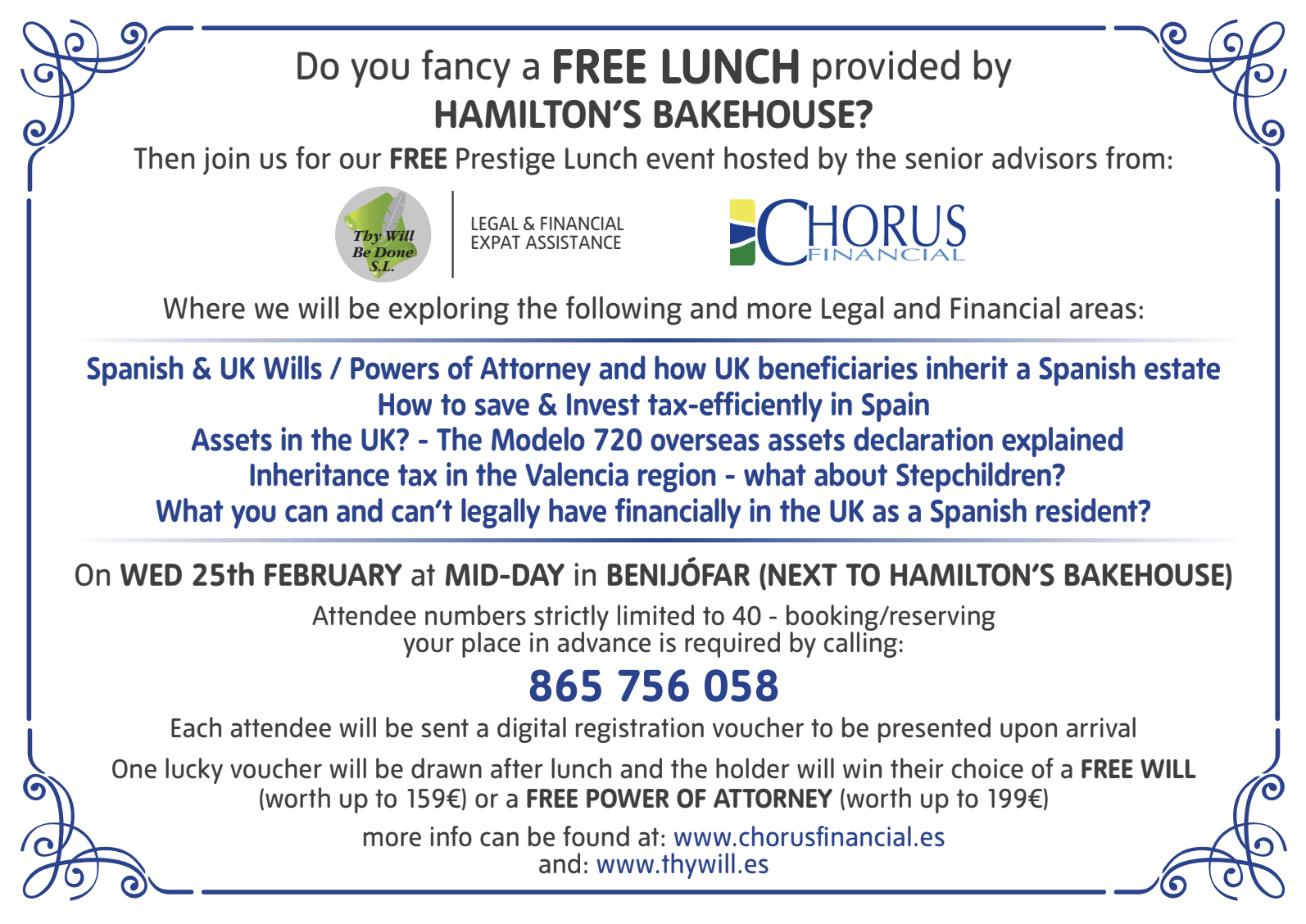 Do you fancy a FREE LUNCH provided by HAMILTON'S BAKEHOUSE?

Then join us for our FREE Prestige Lunch event hosted by the senior advisors from:

Thy Will Be Done S.L.

LEGAL & FINANCIAL EXPAT ASSISTANCE

CHORUS FINANCIAL

Where we will be exploring the following and more Legal and Financial areas:

Spanish & UK Wills / Powers of Attorney and how UK beneficiaries inherit a Spanish estate
How to save & Invest tax-efficiently in Spain
Assets in the UK? - The Modelo 720 overseas assets declaration explained
Inheritance tax in the Valencia region - what about Stepchildren?
What you can and can't legally have financially in the UK as a Spanish resident?

On WED 25th FEBRUARY at MID-DAY in BENIJÓFAR (NEXT TO HAMILTON'S BAKEHOUSE)

Attendee numbers strictly limited to 40 - booking/reserving your place in advance is required by calling:

865 756 058

Each attendee will be sent a digital registration voucher to be presented upon arrival

One lucky voucher will be drawn after lunch and the holder will win their choice of a FREE WILL (worth up to 159€) or a FREE POWER OF ATTORNEY (worth up to 199€)

more info can be found at: www.chorusfinancial.es
and: www.thywill.es